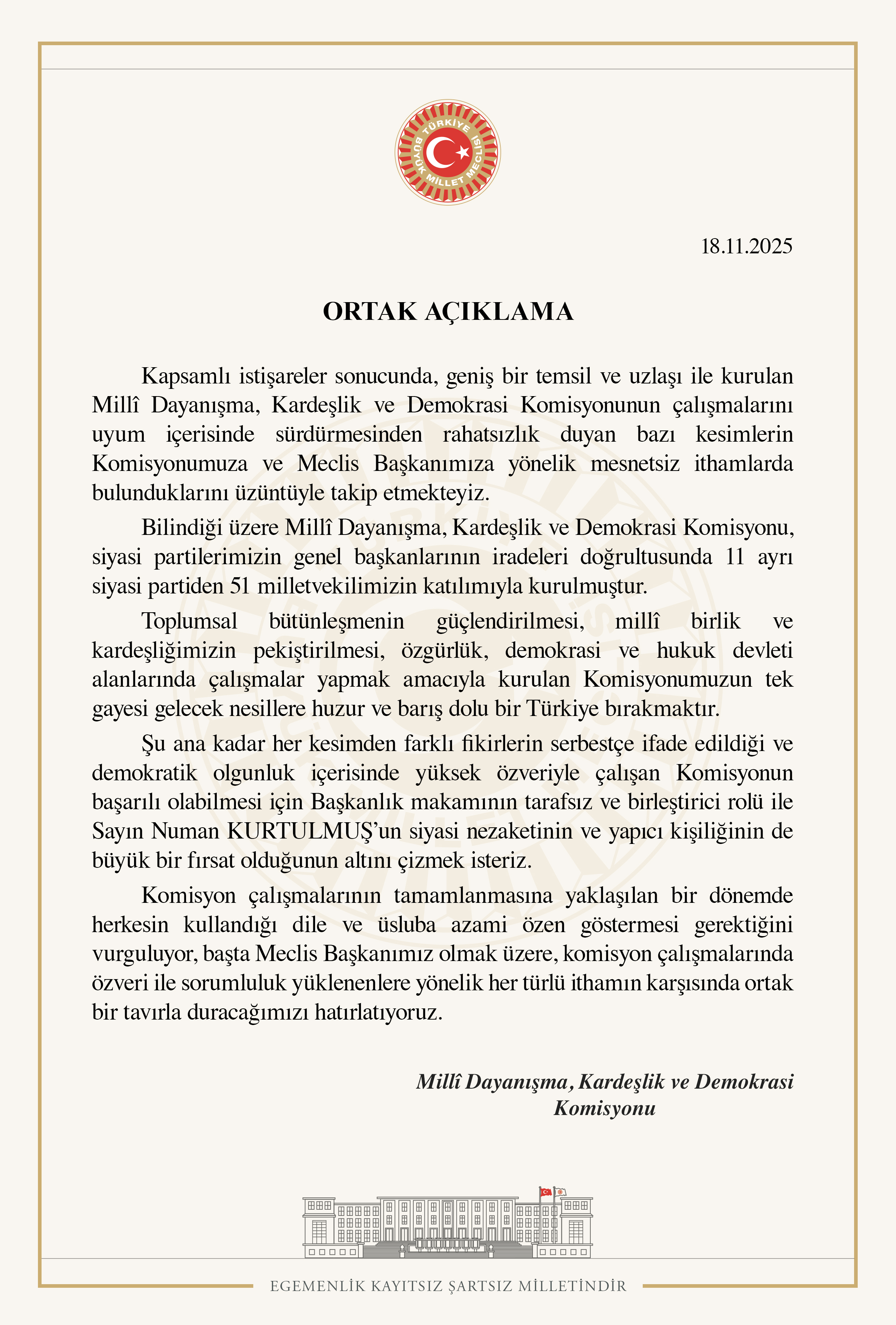 TÜRKİYE BÜYÜK MİLLET MECLİSİ

18.11.2025

ORTAK AÇIKLAMA

Kapsamlı istişareler sonucunda, geniş bir temsil ve uzlaşı ile kurulan Millî Dayanışma, Kardeşlik ve Demokrasi Komisyonunun çalışmalarını uyum içerisinde sürdürmesinden rahatsızlık duyan bazı kesimlerin Komisyonumuza ve Meclis Başkanımıza yönelik mesnetsiz ithamlarda bulunduklarını üzüntüyle takip etmekteyiz.

Bilindiği üzere Millî Dayanışma, Kardeşlik ve Demokrasi Komisyonu, siyasi partilerimizin genel başkanlarının iradeleri doğrultusunda 11 ayrı siyasi partiden 51 milletvekilimizin katılımıyla kurulmuştur.

Toplumsal bütünleşmenin güçlendirilmesi, millî birlik ve kardeşliğimizin pekiştirilmesi, özgürlük, demokrasi ve hukuk devleti alanlarında çalışmalar yapmak amacıyla kurulan Komisyonumuzun tek gayesi gelecek nesillere huzur ve barış dolu bir Türkiye bırakmaktır.

Şu ana kadar her kesimden farklı fikirlerin serbestçe ifade edildiği ve demokratik olgunluk içerisinde yüksek özveriyle çalışan Komisyonun başarılı olabilmesi için Başkanlık makamının tarafsız ve birleştirici rolü ile Sayın Numan KURTULMUŞ'un siyasi nezaketinin ve yapıcı kişiliğinin de büyük bir fırsat olduğunun altını çizmek isteriz.

Komisyon çalışmalarının tamamlanmasına yaklaşılan bir dönemde herkesin kullandığı dile ve üsluba azami özen göstermesi gerektiğini vurguluyor, başta Meclis Başkanımız olmak üzere, komisyon çalışmalarında özveri ile sorumluluk yüklenenlere yönelik her türlü ithamın karşısında ortak bir tavırla duracağımızı hatırlatıyoruz.

Millî Dayanışma, Kardeşlik ve Demokrasi Komisyonu

EGEMENLİK KAYITSIZ ŞARTSIZ MİLLETİNDİR